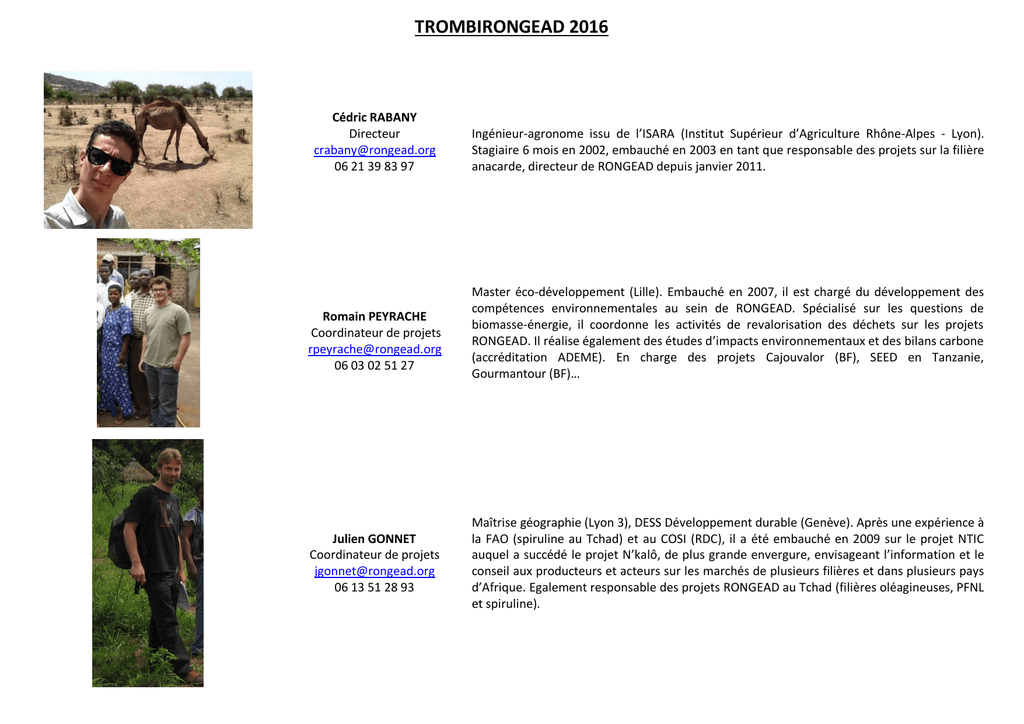 TROMBIRONGEAD 2016

Cédric RABANY
Directeur
crabany@rongead.org
06 21 39 83 97

Ingénieur-agronome issu de l'ISARA (Institut Supérieur d'Agriculture Rhône-Alpes - Lyon). Stagiaire 6 mois en 2002, embauché en 2003 en tant que responsable des projets sur la filière anacarde, directeur de RONGEAD depuis janvier 2011.

Romain PEYRACHE
Coordinateur de projets
rpeyrache@rongead.org
06 03 02 51 27

Master éco-développement (Lille). Embauché en 2007, il est chargé du développement des compétences environnementales au sein de RONGEAD. Spécialisé sur les questions de biomasse-énergie, il coordonne les activités de revalorisation des déchets sur les projets RONGEAD. Il réalise également des études d'impacts environnementaux et des bilans carbone (accréditation ADEME). En charge des projets Cajouvalor (BF), SEED en Tanzanie, Gourmantour (BF)…

Julien GONNET
Coordinateur de projets
jgonnet@rongead.org
06 13 51 28 93

Maîtrise géographie (Lyon 3), DESS Développement durable (Genève). Après une expérience à la FAO (spiruline au Tchad) et au COSI (RDC), il a été embauché en 2009 sur le projet NTIC auquel a succédé le projet N'kalô, de plus grande envergure, envisageant l'information et le conseil aux producteurs et acteurs sur les marchés de plusieurs filières et dans plusieurs pays d'Afrique. Egalement responsable des projets RONGEAD au Tchad (filières oléagineuses, PFNL et spiruline).